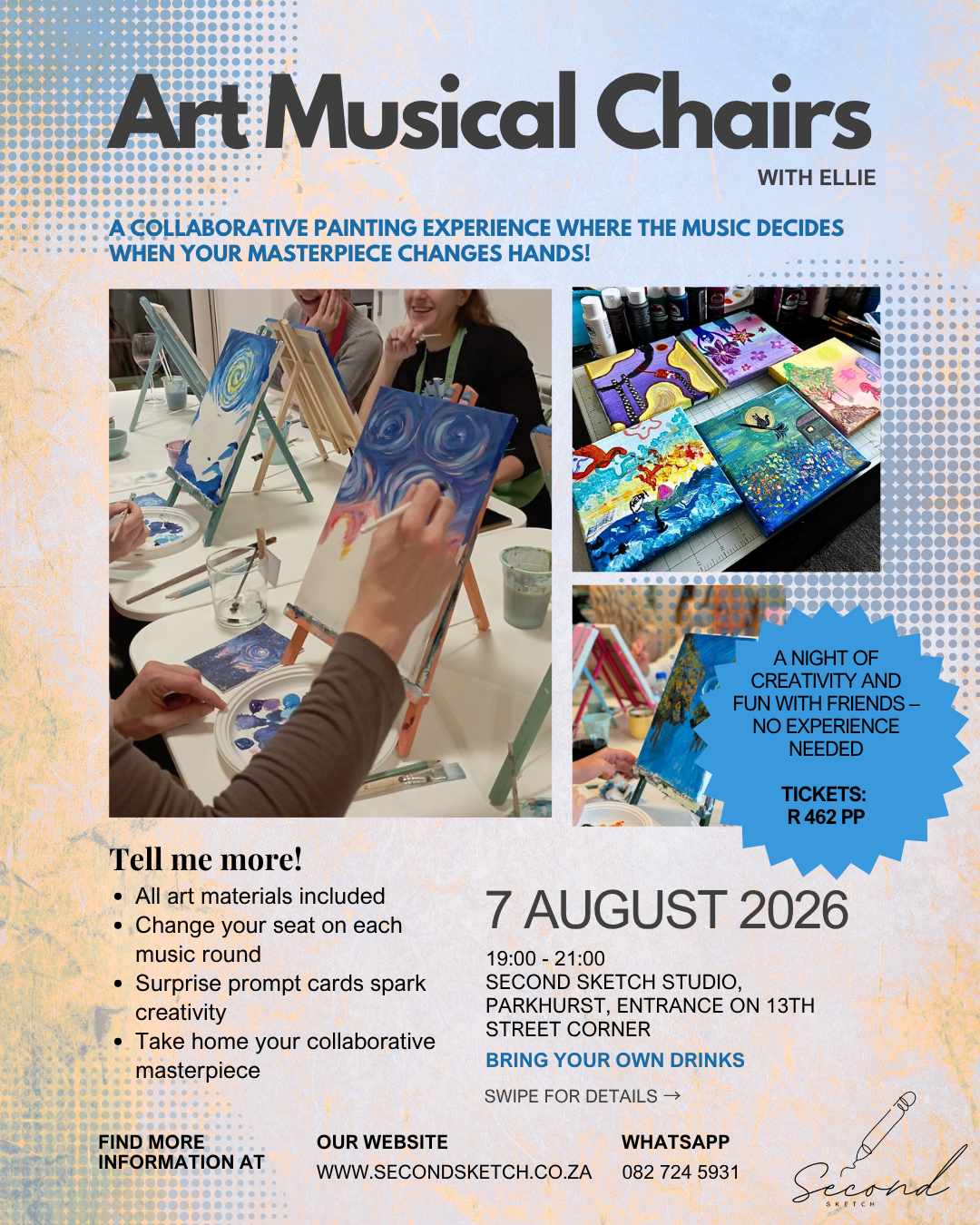 Art Musical Chairs

WITH ELLIE

A COLLABORATIVE PAINTING EXPERIENCE WHERE THE MUSIC DECIDES WHEN YOUR MASTERPIECE CHANGES HANDS!

A NIGHT OF CREATIVITY AND FUN WITH FRIENDS – NO EXPERIENCE NEEDED

TICKETS: R 462 PP

Tell me more!

• All art materials included
• Change your seat on each music round
• Surprise prompt cards spark creativity
• Take home your collaborative masterpiece

7 AUGUST 2026

19:00 - 21:00
SECOND SKETCH STUDIO, PARKHURST, ENTRANCE ON 13TH STREET CORNER

BRING YOUR OWN DRINKS

SWIPE FOR DETAILS →

FIND MORE INFORMATION AT

OUR WEBSITE
WWW.SECONDSKETCH.CO.ZA

WHATSAPP
082 724 5931

Second
SKETCH